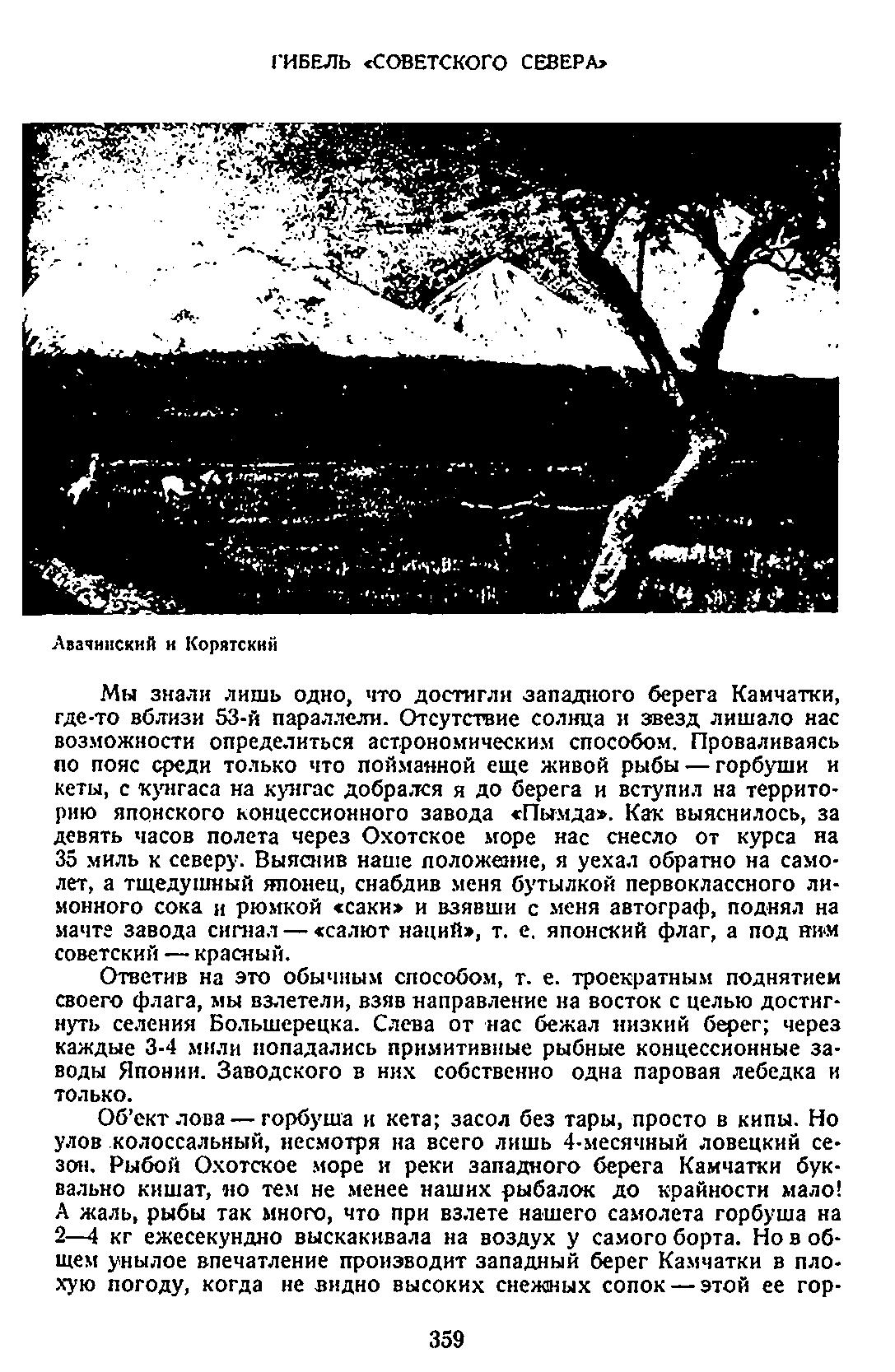 ГИБЕЛЬ «СОВЕТСКОГО СЕВЕРА»

Авачинский и Корятский

Мы знали лишь одно, что достигли западного берега Камчатки, где-то вблизи 53-й параллели. Отсутствие солнца и звезд лишало нас возможности определиться астрономическим способом. Проваливаясь по пояс среди только что пойманной еще живой рыбы — горбуши и кеты, с кунгаса на кунгас добрался я до берега и вступил на территорию японского концессионного завода «Пымда». Как выяснилось, за девять часов полета через Охотское море нас снесло от курса на 35 миль к северу. Выяснив наше положение, я уехал обратно на самолет, а тщедушный японец, снабдив меня бутылкой первоклассного лимонного сока и рюмкой «саки» и взявши с меня автограф, поднял на мачте завода сигнал — «салют наций», т. е. японский флаг, а под ним советский — красный.

Ответив на это обычным способом, т. е. троекратным поднятием своего флага, мы взлетели, взяв направление на восток с целью достигнуть селения Большерецка. Слева от нас бежал низкий берег; через каждые 3-4 мили попадались примитивные рыбные концессионные заводы Японии. Заводского в них собственно одна паровая лебедка и только.

Об'ект лова — горбуша и кета; засол без тары, просто в кипы. Но улов колоссальный, несмотря на всего лишь 4-месячный ловецкий сезон. Рыбой Охотское море и реки западного берега Камчатки буквально кишат, но тем не менее наших рыбалок до крайности мало! А жаль, рыбы так много, что при взлете нашего самолета горбуша на 2—4 кг ежесекундно выскакивала на воздух у самого борта. Но в общем унылое впечатление производит западный берег Камчатки в плохую погоду, когда не видно высоких снежных сопок — этой ее гор-

359